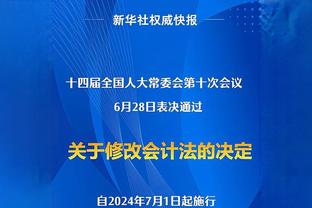 新华社权威快报

十四届全国人大常委会第十次会议
6月28日表决通过

关于修改会计法的决定

自2024年7月1日起施行